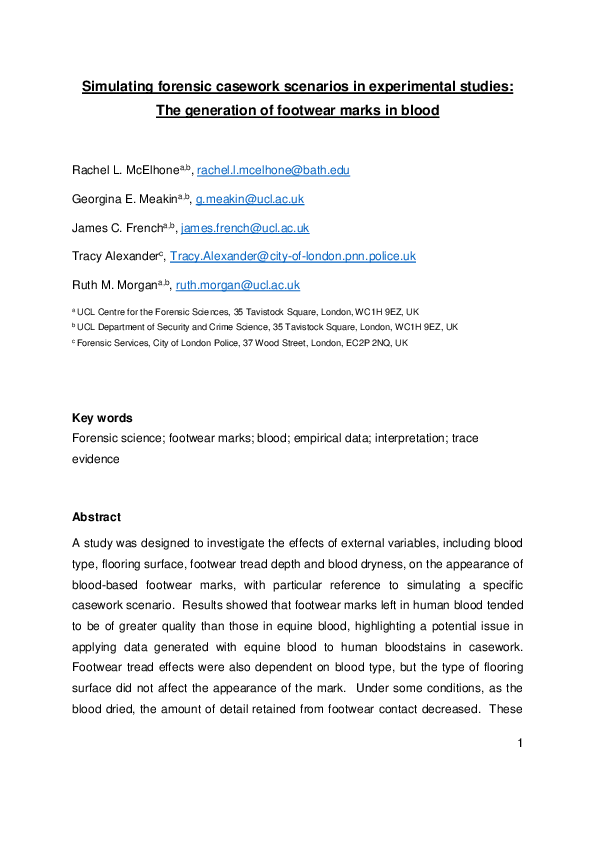 Simulating forensic casework scenarios in experimental studies: The generation of footwear marks in blood

Rachel L. McElhone$^{a,b}$, rachel.l.mcelhone@bath.edu

Georgina E. Meakin$^{a,b}$, g.meakin@ucl.ac.uk

James C. French$^{a,b}$, james.french@ucl.ac.uk

Tracy Alexander$^{c}$, Tracy.Alexander@city-of-london.pnn.police.uk

Ruth M. Morgan$^{a,b}$, ruth.morgan@ucl.ac.uk

$^{a}$ UCL Centre for the Forensic Sciences, 35 Tavistock Square, London, WC1H 9EZ, UK
$^{b}$ UCL Department of Security and Crime Science, 35 Tavistock Square, London, WC1H 9EZ, UK
$^{c}$ Forensic Services, City of London Police, 37 Wood Street, London, EC2P 2NQ, UK

Key words
Forensic science; footwear marks; blood; empirical data; interpretation; trace evidence

Abstract
A study was designed to investigate the effects of external variables, including blood type, flooring surface, footwear tread depth and blood dryness, on the appearance of blood-based footwear marks, with particular reference to simulating a specific casework scenario. Results showed that footwear marks left in human blood tended to be of greater quality than those in equine blood, highlighting a potential issue in applying data generated with equine blood to human bloodstains in casework. Footwear tread effects were also dependent on blood type, but the type of flooring surface did not affect the appearance of the mark. Under some conditions, as the blood dried, the amount of detail retained from footwear contact decreased. These

1